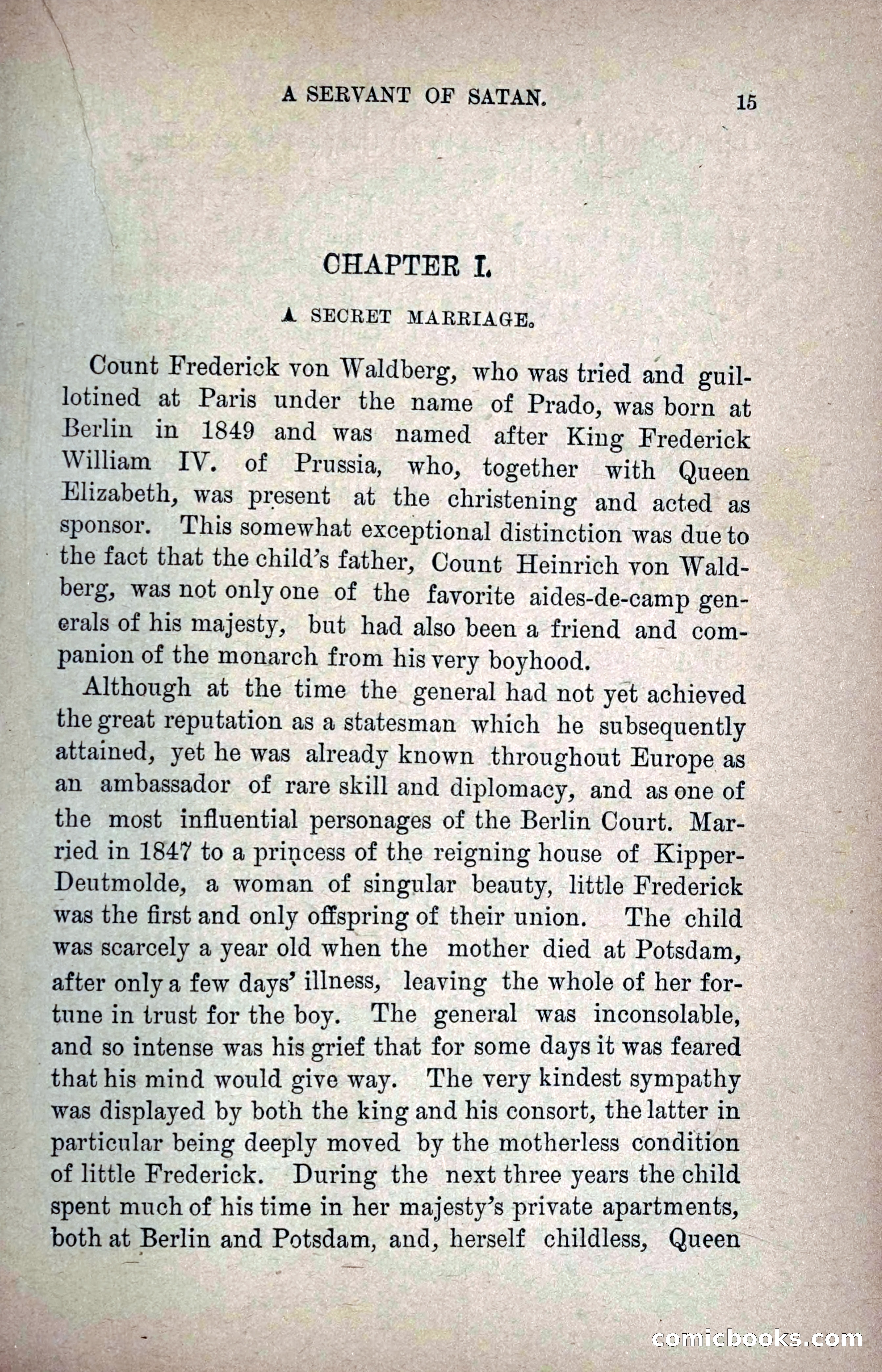 A SERVANT OF SATAN. 15

CHAPTER I.

A SECRET MARRIAGE.

Count Frederick von Waldberg, who was tried and guillotined at Paris under the name of Prado, was born at Berlin in 1849 and was named after King Frederick William IV. of Prussia, who, together with Queen Elizabeth, was present at the christening and acted as sponsor. This somewhat exceptional distinction was due to the fact that the child's father, Count Heinrich von Waldberg, was not only one of the favorite aides-de-camp generals of his majesty, but had also been a friend and companion of the monarch from his very boyhood.

Although at the time the general had not yet achieved the great reputation as a statesman which he subsequently attained, yet he was already known throughout Europe as an ambassador of rare skill and diplomacy, and as one of the most influential personages of the Berlin Court. Married in 1847 to a princess of the reigning house of Kipper-Deutmolde, a woman of singular beauty, little Frederick was the first and only offspring of their union. The child was scarcely a year old when the mother died at Potsdam, after only a few days' illness, leaving the whole of her fortune in trust for the boy. The general was inconsolable, and so intense was his grief that for some days it was feared that his mind would give way. The very kindest sympathy was displayed by both the king and his consort, the latter in particular being deeply moved by the motherless condition of little Frederick. During the next three years the child spent much of his time in her majesty's private apartments, both at Berlin and Potsdam, and, herself childless, Queen

comicbooks.com